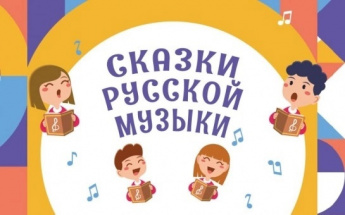 СКАЗКИ РУССКОЙ МУЗЫКИ